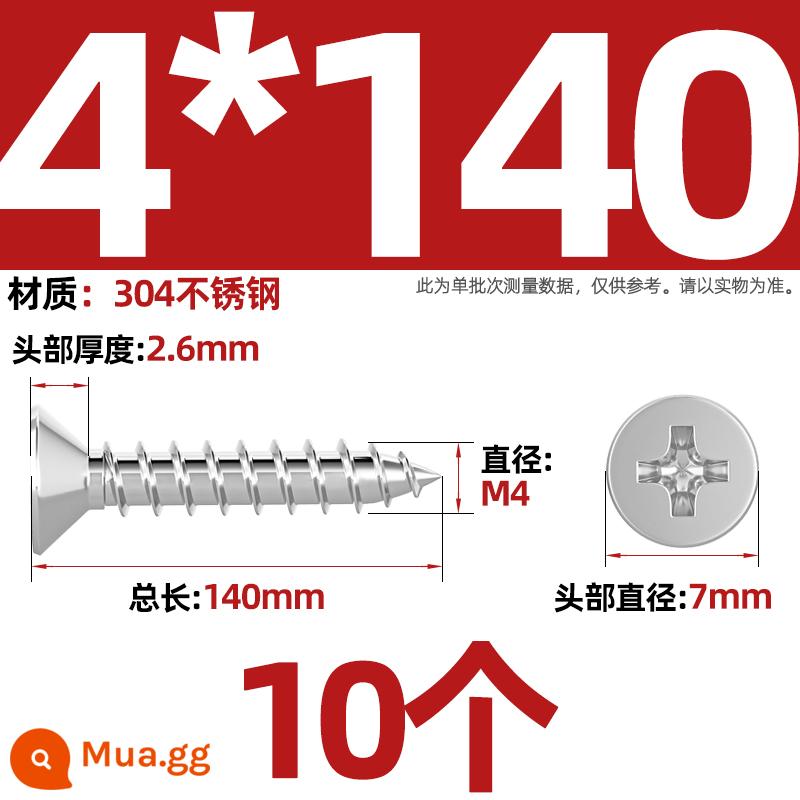 4*140

材质：304不锈钢

此为单批次测量数据，仅供参考。请以实物为准。

头部厚度:2.6mm

直径:
M4

总长:140mm

头部直径:7mm

10个

Mua.gg